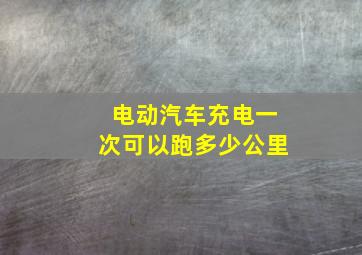 电动汽车充电一次可以跑多少公里